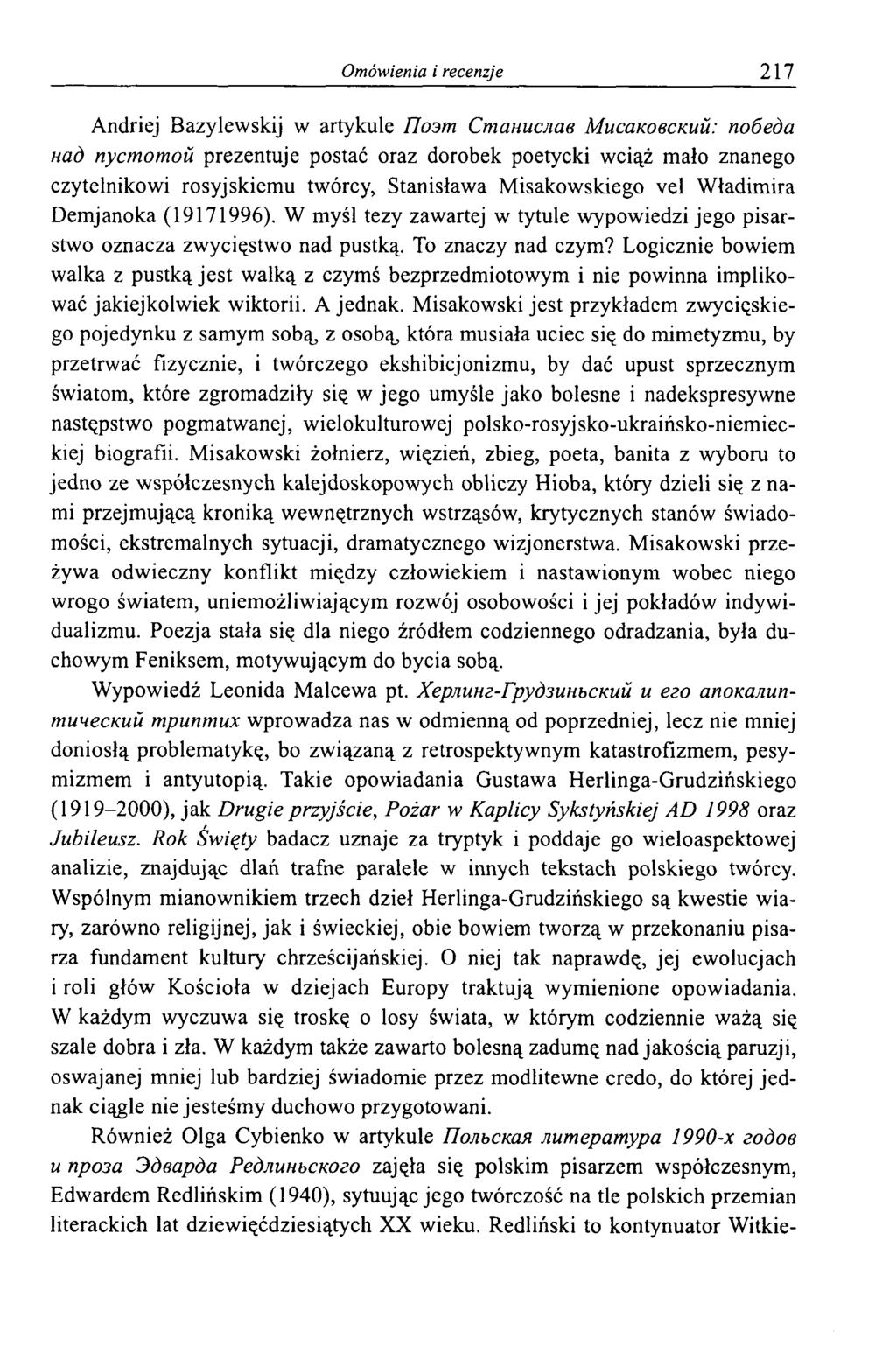 Omówienia i recenzje 217

Andriej Bazylewskij w artykule Поэт Станислав Мисаковский: победа над пустотой prezentuje postać oraz dorobek poetycki wciąż mało znanego czytelnikowi rosyjskiemu twórcy, Stanisława Misakowskiego vel Władimira Demjanoka (19171996). W myśl tezy zawartej w tytule wypowiedzi jego pisarstwo oznacza zwycięstwo nad pustką. To znaczy nad czym? Logicznie bowiem walka z pustką jest walką z czymś bezprzedmiotowym i nie powinna implikować jakiejkolwiek wiktorii. A jednak. Misakowski jest przykładem zwycięskiego pojedynku z samym sobą, z osobą, która musiała uciec się do mimetyzmu, by przetrwać fizycznie, i twórczego ekshibicjonizmu, by dać upust sprzecznym światom, które zgromadziły się w jego umyśle jako bolesne i nadekspresywne następstwo pogmatwanej, wielokulturowej polsko-rosyjsko-ukraińsko-niemieckiej biografii. Misakowski żołnierz, więzień, zbieg, poeta, banita z wyboru to jedno ze współczesnych kalejdoskopowych obliczy Hioba, który dzieli się z nami przejmującą kroniką wewnętrznych wstrząsów, krytycznych stanów świadomości, ekstremalnych sytuacji, dramatycznego wizjonerstwa. Misakowski przeżywa odwieczny konflikt między człowiekiem i nastawionym wobec niego wrogo światem, uniemożliwiającym rozwój osobowości i jej pokładów indywidualizmu. Poezja stała się dla niego źródłem codziennego odradzania, była duchowym Feniksem, motywującym do bycia sobą.

Wypowiedź Leonida Malcewa pt. Херлинг-Грудзиньский и его апокалиптический триптих wprowadza nas w odmienną od poprzedniej, lecz nie mniej doniosłą problematykę, bo związaną z retrospektywnym katastrofizmem, pesymizmem i antyutopią. Takie opowiadania Gustawa Herlinga-Grudzińskiego (1919–2000), jak Drugie przyjście, Pożar w Kaplicy Sykstyńskiej AD 1998 oraz Jubileusz. Rok Święty badacz uznaje za tryptyk i poddaje go wieloaspektowej analizie, znajdując dlań trafne paralele w innych tekstach polskiego twórcy. Wspólnym mianownikiem trzech dzieł Herlinga-Grudzińskiego są kwestie wiary, zarówno religijnej, jak i świeckiej, obie bowiem tworzą w przekonaniu pisarza fundament kultury chrześcijańskiej. O niej tak naprawdę, jej ewolucjach i roli głów Kościoła w dziejach Europy traktują wymienione opowiadania. W każdym wyczuwa się troskę o losy świata, w którym codziennie ważą się szale dobra i zła. W każdym także zawarto bolesną zadumę nad jakością paruzji, oswajanej mniej lub bardziej świadomie przez modlitewne credo, do której jednak ciągle nie jesteśmy duchowo przygotowani.

Również Olga Cybienko w artykule Польская литература 1990-х годов и проза Эдварда Редлиньского zajęła się polskim pisarzem współczesnym, Edwardem Redlińskim (1940), sytuując jego twórczość na tle polskich przemian literackich lat dziewięćdziesiątych XX wieku. Redliński to kontynuator Witkie-